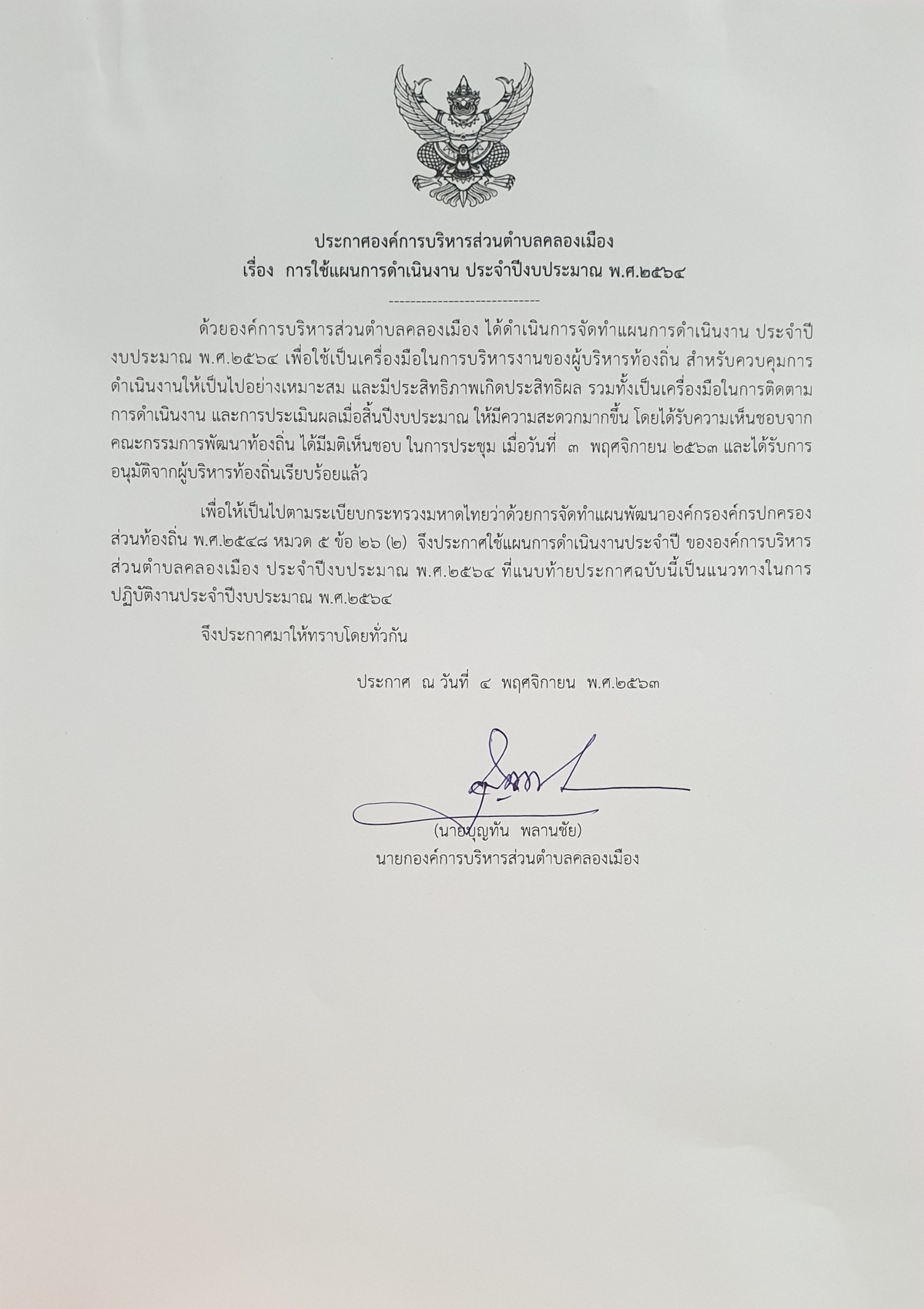 ประกาศองค์การบริหารส่วนตำบลคลองเมือง
เรื่อง การใช้แผนการดำเนินงาน ประจำปีงบประมาณ พ.ศ.๒๕๖๔

----------------------------

ด้วยองค์การบริหารส่วนตำบลคลองเมือง ได้ดำเนินการจัดทำแผนการดำเนินงาน ประจำปีงบประมาณ พ.ศ.๒๕๖๔ เพื่อใช้เป็นเครื่องมือในการบริหารงานของผู้บริหารท้องถิ่น สำหรับควบคุมการดำเนินงานให้เป็นไปอย่างเหมาะสม และมีประสิทธิภาพเกิดประสิทธิผล รวมทั้งเป็นเครื่องมือในการติดตามการดำเนินงาน และการประเมินผลเมื่อสิ้นปีงบประมาณ ให้มีความสะดวกมากขึ้น โดยได้รับความเห็นชอบจากคณะกรรมการพัฒนาท้องถิ่น ได้มีมติเห็นชอบ ในการประชุม เมื่อวันที่ ๓ พฤศจิกายน ๒๕๖๓ และได้รับการอนุมัติจากผู้บริหารท้องถิ่นเรียบร้อยแล้ว

เพื่อให้เป็นไปตามระเบียบกระทรวงมหาดไทยว่าด้วยการจัดทำแผนพัฒนาองค์กรองค์กรปกครองส่วนท้องถิ่น พ.ศ.๒๕๔๘ หมวด ๕ ข้อ ๒๖ (๒) จึงประกาศใช้แผนการดำเนินงานประจำปี ขององค์การบริหารส่วนตำบลคลองเมือง ประจำปีงบประมาณ พ.ศ.๒๕๖๔ ที่แนบท้ายประกาศฉบับนี้เป็นแนวทางในการปฏิบัติงานประจำปีงบประมาณ พ.ศ.๒๕๖๔

จึงประกาศมาให้ทราบโดยทั่วกัน

ประกาศ ณ วันที่ ๔ พฤศจิกายน พ.ศ.๒๕๖๓

(นายบุญทัน พลานชัย)
นายกองค์การบริหารส่วนตำบลคลองเมือง